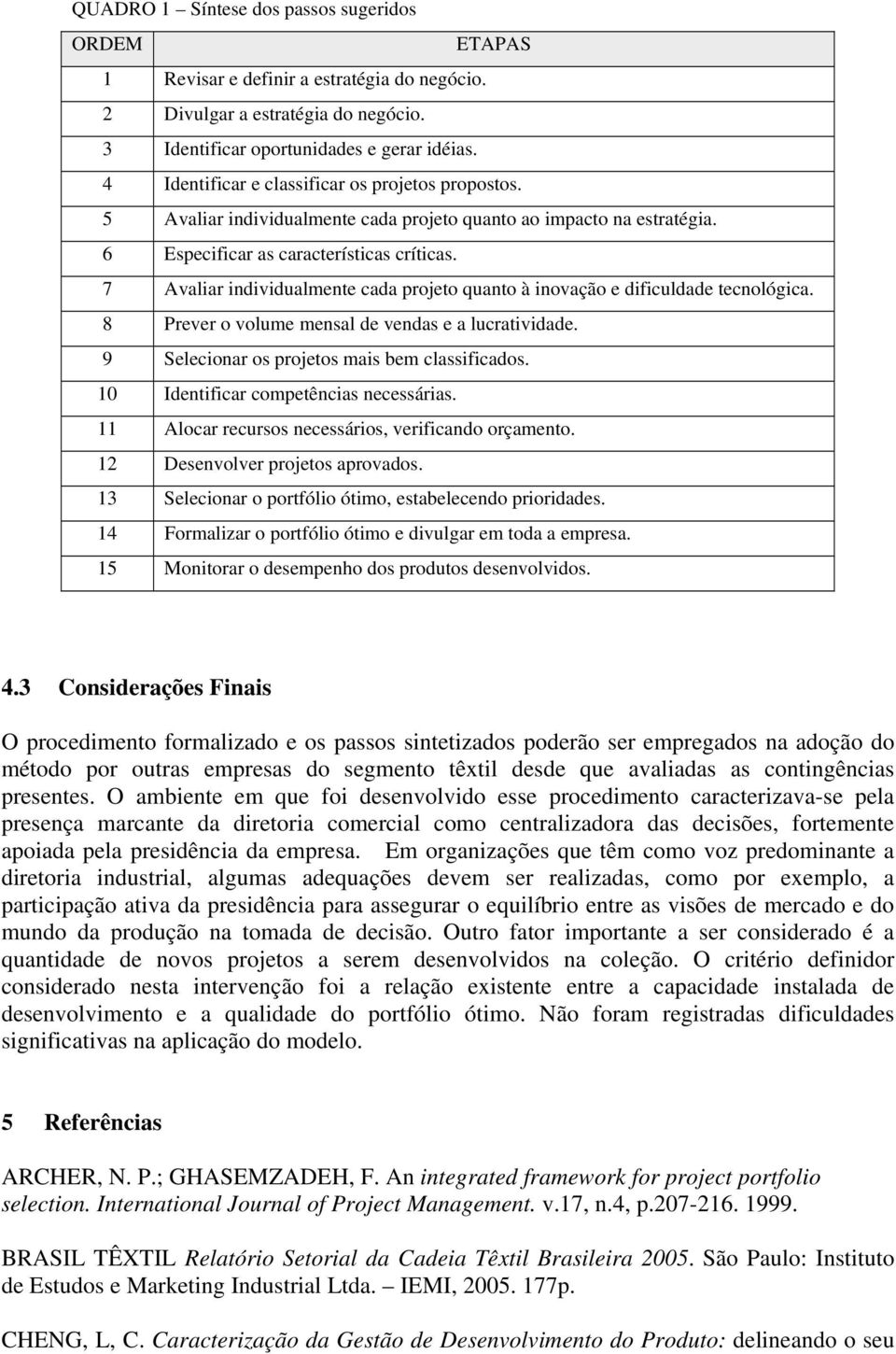 QUADRO 1 – Síntese dos passos sugeridos

| ORDEM | ETAPAS |
|---|---|
| 1 | Revisar e definir a estratégia do negócio. |
| 2 | Divulgar a estratégia do negócio. |
| 3 | Identificar oportunidades e gerar idéias. |
| 4 | Identificar e classificar os projetos propostos. |
| 5 | Avaliar individualmente cada projeto quanto ao impacto na estratégia. |
| 6 | Especificar as características críticas. |
| 7 | Avaliar individualmente cada projeto quanto à inovação e dificuldade tecnológica. |
| 8 | Prever o volume mensal de vendas e a lucratividade. |
| 9 | Selecionar os projetos mais bem classificados. |
| 10 | Identificar competências necessárias. |
| 11 | Alocar recursos necessários, verificando orçamento. |
| 12 | Desenvolver projetos aprovados. |
| 13 | Selecionar o portfólio ótimo, estabelecendo prioridades. |
| 14 | Formalizar o portfólio ótimo e divulgar em toda a empresa. |
| 15 | Monitorar o desempenho dos produtos desenvolvidos. |

4.3 Considerações Finais

O procedimento formalizado e os passos sintetizados poderão ser empregados na adoção do método por outras empresas do segmento têxtil desde que avaliadas as contingências presentes. O ambiente em que foi desenvolvido esse procedimento caracterizava-se pela presença marcante da diretoria comercial como centralizadora das decisões, fortemente apoiada pela presidência da empresa. Em organizações que têm como voz predominante a diretoria industrial, algumas adequações devem ser realizadas, como por exemplo, a participação ativa da presidência para assegurar o equilíbrio entre as visões de mercado e do mundo da produção na tomada de decisão. Outro fator importante a ser considerado é a quantidade de novos projetos a serem desenvolvidos na coleção. O critério definidor considerado nesta intervenção foi a relação existente entre a capacidade instalada de desenvolvimento e a qualidade do portfólio ótimo. Não foram registradas dificuldades significativas na aplicação do modelo.

5 Referências

ARCHER, N. P.; GHASEMZADEH, F. An integrated framework for project portfolio selection. International Journal of Project Management. v.17, n.4, p.207-216. 1999.

BRASIL TÊXTIL Relatório Setorial da Cadeia Têxtil Brasileira 2005. São Paulo: Instituto de Estudos e Marketing Industrial Ltda. – IEMI, 2005. 177p.

CHENG, L, C. Caracterização da Gestão de Desenvolvimento do Produto: delineando o seu